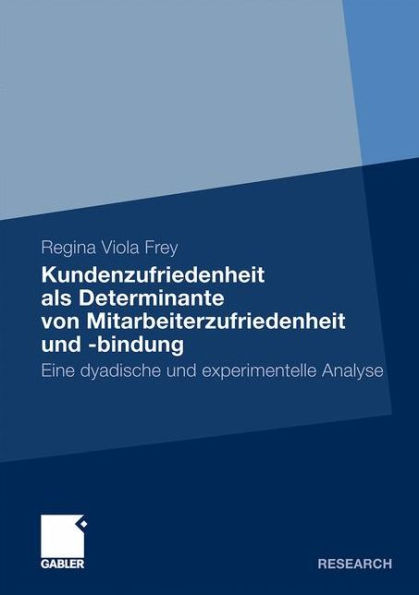 Regina Viola Frey

Kundenzufriedenheit als Determinante von Mitarbeiterzufriedenheit und -bindung

Eine dyadische und experimentelle Analyse

GABLER

RESEARCH